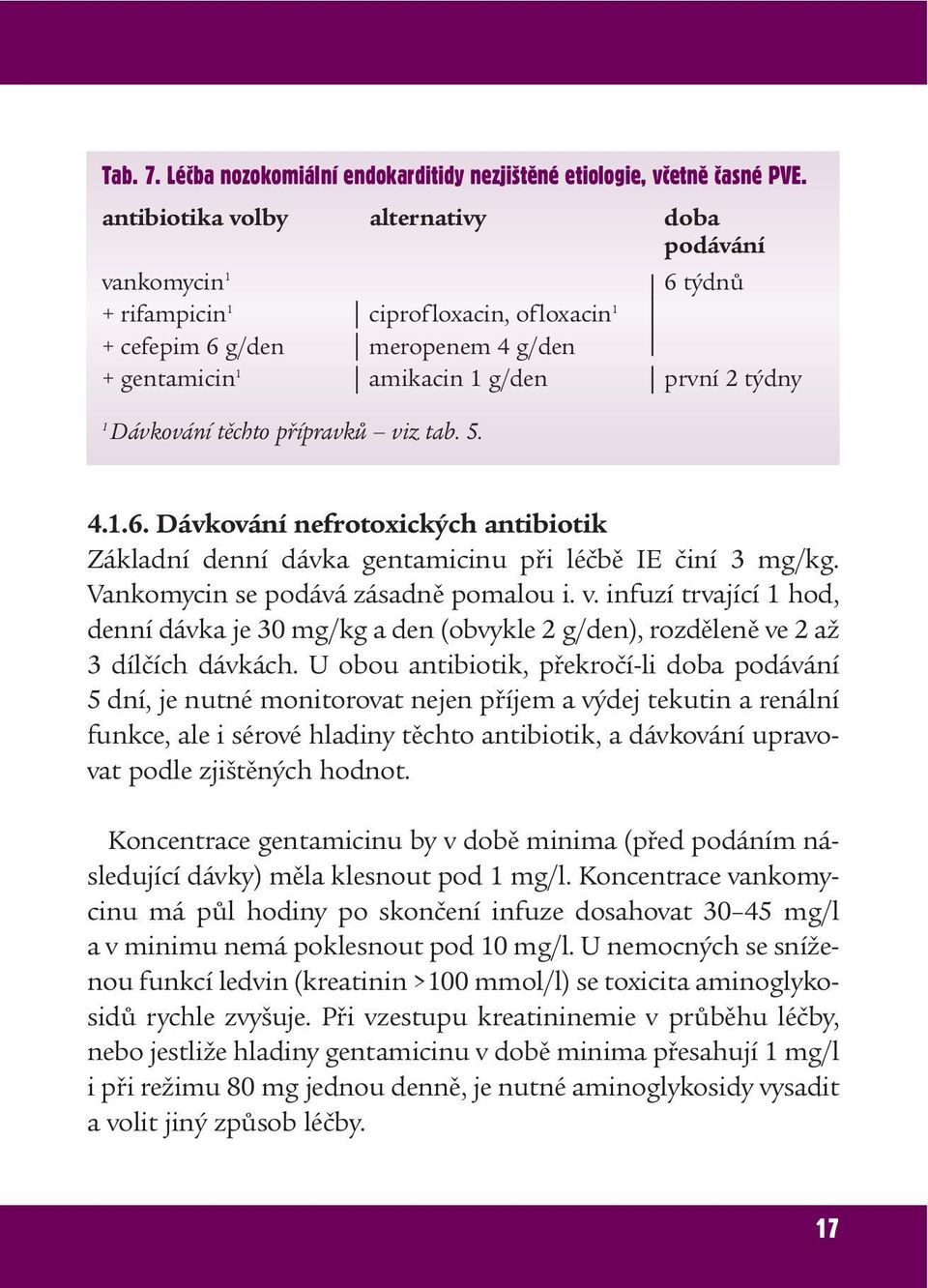 Tab. 7. Léčba nozokomiální endokarditidy nezjištěné etiologie, včetně časné PVE.

| antibiotika volby | alternativy | doba podávání |
|---|---|---|
| vankomycin$^1$ | | 6 týdnů |
| + rifampicin$^1$ | ciprofloxacin, ofloxacin$^1$ | |
| + cefepim 6 g/den | meropenem 4 g/den | |
| + gentamicin$^1$ | amikacin 1 g/den | první 2 týdny |

$^1$ Dávkování těchto přípravků – viz tab. 5.

4.1.6. Dávkování nefrotoxických antibiotik
Základní denní dávka gentamicinu při léčbě IE činí 3 mg/kg. Vankomycin se podává zásadně pomalou i. v. infuzí trvající 1 hod, denní dávka je 30 mg/kg a den (obvykle 2 g/den), rozděleně ve 2 až 3 dílčích dávkách. U obou antibiotik, překročí-li doba podávání 5 dní, je nutné monitorovat nejen příjem a výdej tekutin a renální funkce, ale i sérové hladiny těchto antibiotik, a dávkování upravovat podle zjištěných hodnot.

Koncentrace gentamicinu by v době minima (před podáním následující dávky) měla klesnout pod 1 mg/l. Koncentrace vankomycinu má půl hodiny po skončení infuze dosahovat 30–45 mg/l a v minimu nemá poklesnout pod 10 mg/l. U nemocných se sníženou funkcí ledvin (kreatinin >100 mmol/l) se toxicita aminoglykosidů rychle zvyšuje. Při vzestupu kreatininemie v průběhu léčby, nebo jestliže hladiny gentamicinu v době minima přesahují 1 mg/l i při režimu 80 mg jednou denně, je nutné aminoglykosidy vysadit a volit jiný způsob léčby.

17